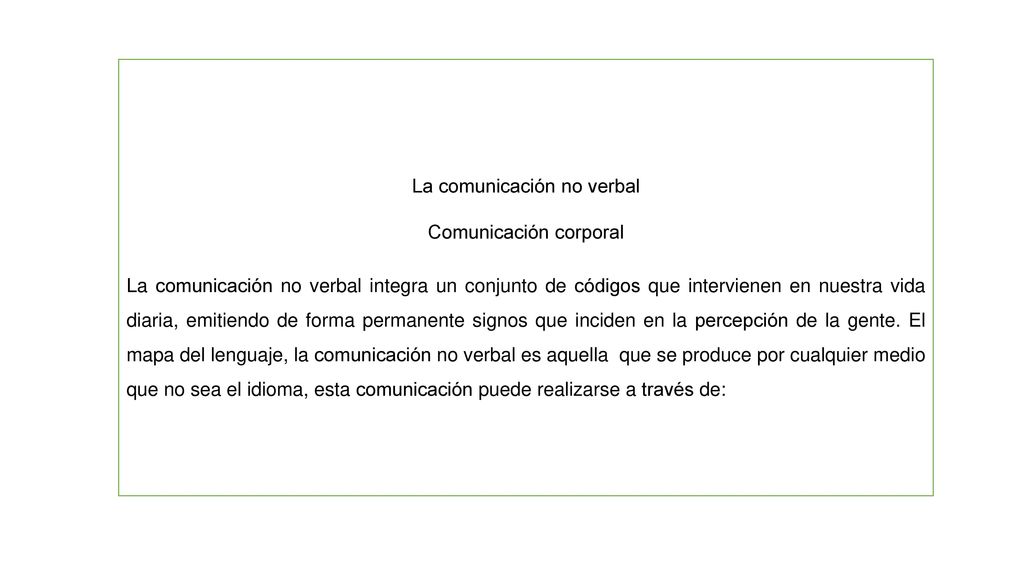 La comunicación no verbal

Comunicación corporal

La comunicación no verbal integra un conjunto de códigos que intervienen en nuestra vida diaria, emitiendo de forma permanente signos que inciden en la percepción de la gente. El mapa del lenguaje, la comunicación no verbal es aquella que se produce por cualquier medio que no sea el idioma, esta comunicación puede realizarse a través de: